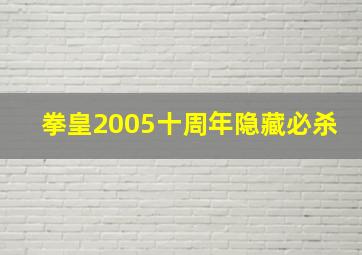 拳皇2005十周年隐藏必杀